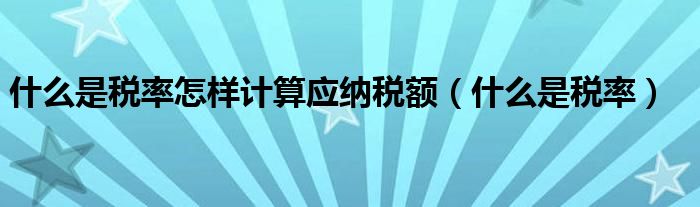 什么是税率怎样计算应纳税额（什么是税率）